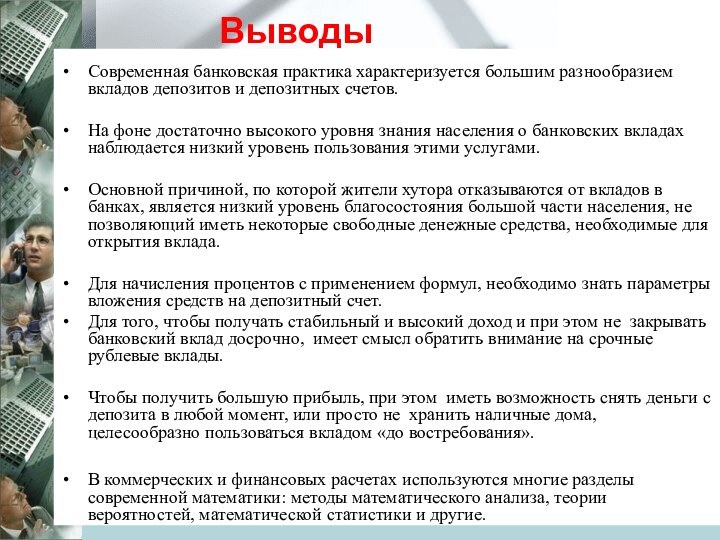 Выводы

• Современная банковская практика характеризуется большим разнообразием вкладов депозитов и депозитных счетов.

• На фоне достаточно высокого уровня знания населения о банковских вкладах наблюдается низкий уровень пользования этими услугами.

• Основной причиной, по которой жители хутора отказываются от вкладов в банках, является низкий уровень благосостояния большой части населения, не позволяющий иметь некоторые свободные денежные средства, необходимые для открытия вклада.

• Для начисления процентов с применением формул, необходимо знать параметры вложения средств на депозитный счет.
• Для того, чтобы получать стабильный и высокий доход и при этом не закрывать банковский вклад досрочно, имеет смысл обратить внимание на срочные рублевые вклады.

• Чтобы получить большую прибыль, при этом иметь возможность снять деньги с депозита в любой момент, или просто не хранить наличные дома, целесообразно пользоваться вкладом «до востребования».

• В коммерческих и финансовых расчетах используются многие разделы современной математики: методы математического анализа, теории вероятностей, математической статистики и другие.